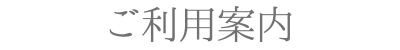 ご利用案内